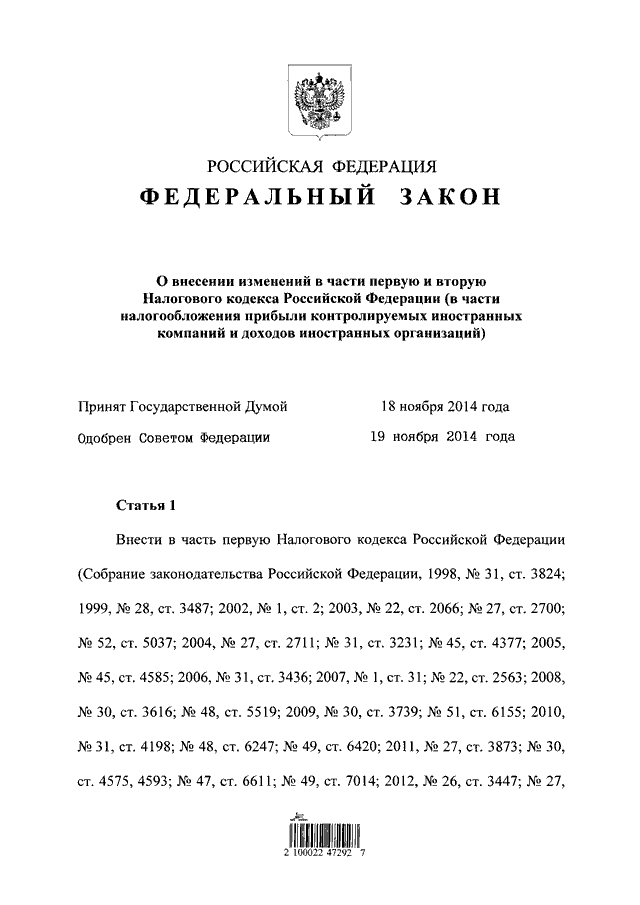 РОССИЙСКАЯ ФЕДЕРАЦИЯ
ФЕДЕРАЛЬНЫЙ ЗАКОН

О внесении изменений в части первую и вторую Налогового кодекса Российской Федерации (в части налогообложения прибыли контролируемых иностранных компаний и доходов иностранных организаций)

Принят Государственной Думой 18 ноября 2014 года
Одобрен Советом Федерации 19 ноября 2014 года

Статья 1

Внести в часть первую Налогового кодекса Российской Федерации (Собрание законодательства Российской Федерации, 1998, № 31, ст. 3824; 1999, № 28, ст. 3487; 2002, № 1, ст. 2; 2003, № 22, ст. 2066; № 27, ст. 2700; № 52, ст. 5037; 2004, № 27, ст. 2711; № 31, ст. 3231; № 45, ст. 4377; 2005, № 45, ст. 4585; 2006, № 31, ст. 3436; 2007, № 1, ст. 31; № 22, ст. 2563; 2008, № 30, ст. 3616; № 48, ст. 5519; 2009, № 30, ст. 3739; № 51, ст. 6155; 2010, № 31, ст. 4198; № 48, ст. 6247; № 49, ст. 6420; 2011, № 27, ст. 3873; № 30, ст. 4575, 4593; № 47, ст. 6611; № 49, ст. 7014; 2012, № 26, ст. 3447; № 27,

2 100022 47292 7